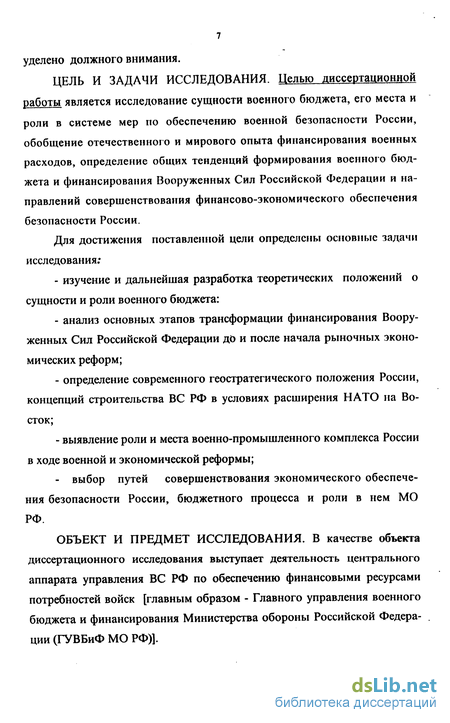 7

уделено должного внимания.

ЦЕЛЬ И ЗАДАЧИ ИССЛЕДОВАНИЯ. Целью диссертационной работы является исследование сущности военного бюджета, его места и роли в системе мер по обеспечению военной безопасности России, обобщение отечественного и мирового опыта финансирования военных расходов, определение общих тенденций формирования военного бюджета и финансирования Вооруженных Сил Российской Федерации и направлений совершенствования финансово-экономического обеспечения безопасности России.

Для достижения поставленной цели определены основные задачи исследования:

- изучение и дальнейшая разработка теоретических положений о сущности и роли военного бюджета:

- анализ основных этапов трансформации финансирования Вооруженных Сил Российской Федерации до и после начала рыночных экономических реформ;

- определение современного геостратегического положения России, концепций строительства ВС РФ в условиях расширения НАТО на Восток;

- выявление роли и места военно-промышленного комплекса России в ходе военной и экономической реформы;

- выбор путей совершенствования экономического обеспечения безопасности России, бюджетного процесса и роли в нем МО РФ.

ОБЪЕКТ И ПРЕДМЕТ ИССЛЕДОВАНИЯ. В качестве объекта диссертационного исследования выступает деятельность центрального аппарата управления ВС РФ по обеспечению финансовыми ресурсами потребностей войск [главным образом - Главного управления военного бюджета и финансирования Министерства обороны Российской Федерации (ГУВБиФ МО РФ)].

dsLib.net
библиотека диссертаций